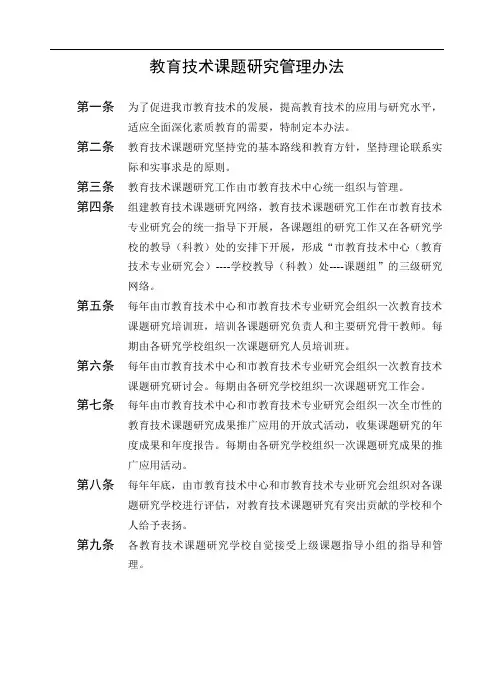 教育技术课题研究管理办法

第一条　为了促进我市教育技术的发展，提高教育技术的应用与研究水平，适应全面深化素质教育的需要，特制定本办法。

第二条　教育技术课题研究坚持党的基本路线和教育方针，坚持理论联系实际和实事求是的原则。

第三条　教育技术课题研究工作由市教育技术中心统一组织与管理。

第四条　组建教育技术课题研究网络，教育技术课题研究工作在市教育技术专业研究会的统一指导下开展，各课题组的研究工作又在各研究学校的教导（科教）处的安排下开展，形成“市教育技术中心（教育技术专业研究会）----学校教导（科教）处----课题组”的三级研究网络。

第五条　每年由市教育技术中心和市教育技术专业研究会组织一次教育技术课题研究培训班，培训各课题研究负责人和主要研究骨干教师。每期由各研究学校组织一次课题研究人员培训班。

第六条　每年由市教育技术中心和市教育技术专业研究会组织一次教育技术课题研究研讨会。每期由各研究学校组织一次课题研究工作会。

第七条　每年由市教育技术中心和市教育技术专业研究会组织一次全市性的教育技术课题研究成果推广应用的开放式活动，收集课题研究的年度成果和年度报告。每期由各研究学校组织一次课题研究成果的推广应用活动。

第八条　每年年底，由市教育技术中心和市教育技术专业研究会组织对各课题研究学校进行评估，对教育技术课题研究有突出贡献的学校和个人给予表扬。

第九条　各教育技术课题研究学校自觉接受上级课题指导小组的指导和管理。